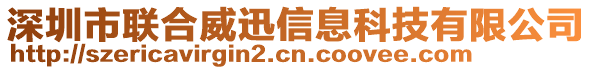 深圳市联合威迅信息科技有限公司
http://szericavirgin2.cn.coovee.com